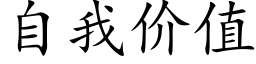 自我价值